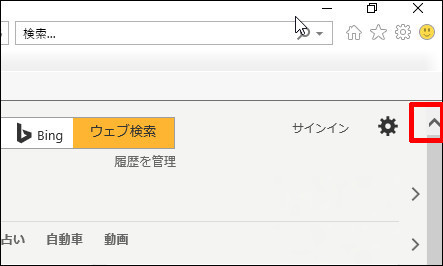 検索...

Bing ウェブ検索

サインイン

履歴を管理

占い 自動車 動画